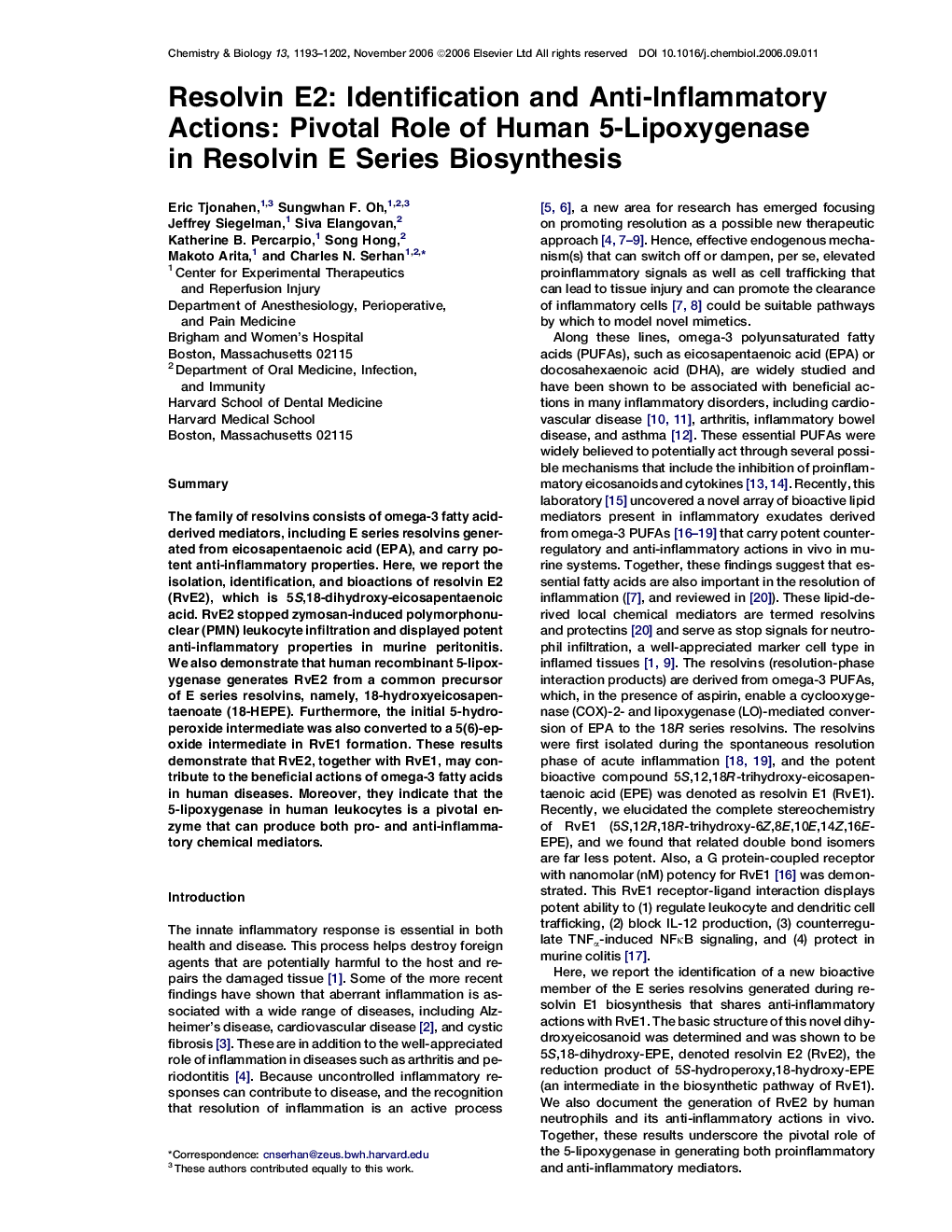 Chemistry & Biology 13, 1193–1202, November 2006 ©2006 Elsevier Ltd All rights reserved DOI 10.1016/j.chembiol.2006.09.011

Resolvin E2: Identification and Anti-Inflammatory Actions: Pivotal Role of Human 5-Lipoxygenase in Resolvin E Series Biosynthesis

Eric Tjonahen,$^{1,3}$ Sungwhan F. Oh,$^{1,2,3}$ Jeffrey Siegelman,$^{1}$ Siva Elangovan,$^{2}$ Katherine B. Percarpio,$^{1}$ Song Hong,$^{2}$ Makoto Arita,$^{1}$ and Charles N. Serhan$^{1,2,*}$
$^{1}$Center for Experimental Therapeutics and Reperfusion Injury
Department of Anesthesiology, Perioperative, and Pain Medicine
Brigham and Women's Hospital
Boston, Massachusetts 02115
$^{2}$Department of Oral Medicine, Infection, and Immunity
Harvard School of Dental Medicine
Harvard Medical School
Boston, Massachusetts 02115

Summary

The family of resolvins consists of omega-3 fatty acid-derived mediators, including E series resolvins generated from eicosapentaenoic acid (EPA), and carry potent anti-inflammatory properties. Here, we report the isolation, identification, and bioactions of resolvin E2 (RvE2), which is 5S,18-dihydroxy-eicosapentaenoic acid. RvE2 stopped zymosan-induced polymorphonuclear (PMN) leukocyte infiltration and displayed potent anti-inflammatory properties in murine peritonitis. We also demonstrate that human recombinant 5-lipoxygenase generates RvE2 from a common precursor of E series resolvins, namely, 18-hydroxyeicosapentaenoate (18-HEPE). Furthermore, the initial 5-hydroperoxide intermediate was also converted to a 5(6)-epoxide intermediate in RvE1 formation. These results demonstrate that RvE2, together with RvE1, may contribute to the beneficial actions of omega-3 fatty acids in human diseases. Moreover, they indicate that the 5-lipoxygenase in human leukocytes is a pivotal enzyme that can produce both pro- and anti-inflammatory chemical mediators.

Introduction

The innate inflammatory response is essential in both health and disease. This process helps destroy foreign agents that are potentially harmful to the host and repairs the damaged tissue [1]. Some of the more recent findings have shown that aberrant inflammation is associated with a wide range of diseases, including Alzheimer's disease, cardiovascular disease [2], and cystic fibrosis [3]. These are in addition to the well-appreciated role of inflammation in diseases such as arthritis and periodontitis [4]. Because uncontrolled inflammatory responses can contribute to disease, and the recognition that resolution of inflammation is an active process

*Correspondence: cnserhan@zeus.bwh.harvard.edu
$^{3}$These authors contributed equally to this work.

[5, 6], a new area for research has emerged focusing on promoting resolution as a possible new therapeutic approach [4, 7–9]. Hence, effective endogenous mechanism(s) that can switch off or dampen, per se, elevated proinflammatory signals as well as cell trafficking that can lead to tissue injury and can promote the clearance of inflammatory cells [7, 8] could be suitable pathways by which to model novel mimetics.

Along these lines, omega-3 polyunsaturated fatty acids (PUFAs), such as eicosapentaenoic acid (EPA) or docosahexaenoic acid (DHA), are widely studied and have been shown to be associated with beneficial actions in many inflammatory disorders, including cardiovascular disease [10, 11], arthritis, inflammatory bowel disease, and asthma [12]. These essential PUFAs were widely believed to potentially act through several possible mechanisms that include the inhibition of proinflammatory eicosanoids and cytokines [13, 14]. Recently, this laboratory [15] uncovered a novel array of bioactive lipid mediators present in inflammatory exudates derived from omega-3 PUFAs [16–19] that carry potent counterregulatory and anti-inflammatory actions in vivo in murine systems. Together, these findings suggest that essential fatty acids are also important in the resolution of inflammation ([7], and reviewed in [20]). These lipid-derived local chemical mediators are termed resolvins and protectins [20] and serve as stop signals for neutrophil infiltration, a well-appreciated marker cell type in inflamed tissues [1, 9]. The resolvins (resolution-phase interaction products) are derived from omega-3 PUFAs, which, in the presence of aspirin, enable a cyclooxygenase (COX)-2- and lipoxygenase (LO)-mediated conversion of EPA to the 18R series resolvins. The resolvins were first isolated during the spontaneous resolution phase of acute inflammation [18, 19], and the potent bioactive compound 5S,12,18R-trihydroxy-eicosapentaenoic acid (EPE) was denoted as resolvin E1 (RvE1). Recently, we elucidated the complete stereochemistry of RvE1 (5S,12R,18R-trihydroxy-6Z,8E,10E,14Z,16E-EPE), and we found that related double bond isomers are far less potent. Also, a G protein-coupled receptor with nanomolar (nM) potency for RvE1 [16] was demonstrated. This RvE1 receptor-ligand interaction displays potent ability to (1) regulate leukocyte and dendritic cell trafficking, (2) block IL-12 production, (3) counterregulate TNF$_{\alpha}$-induced NF$\kappa$B signaling, and (4) protect in murine colitis [17].

Here, we report the identification of a new bioactive member of the E series resolvins generated during resolvin E1 biosynthesis that shares anti-inflammatory actions with RvE1. The basic structure of this novel dihydroxyeicosanoid was determined and was shown to be 5S,18-dihydroxy-EPE, denoted resolvin E2 (RvE2), the reduction product of 5S-hydroperoxy,18-hydroxy-EPE (an intermediate in the biosynthetic pathway of RvE1). We also document the generation of RvE2 by human neutrophils and its anti-inflammatory actions in vivo. Together, these results underscore the pivotal role of the 5-lipoxygenase in generating both proinflammatory and anti-inflammatory mediators.